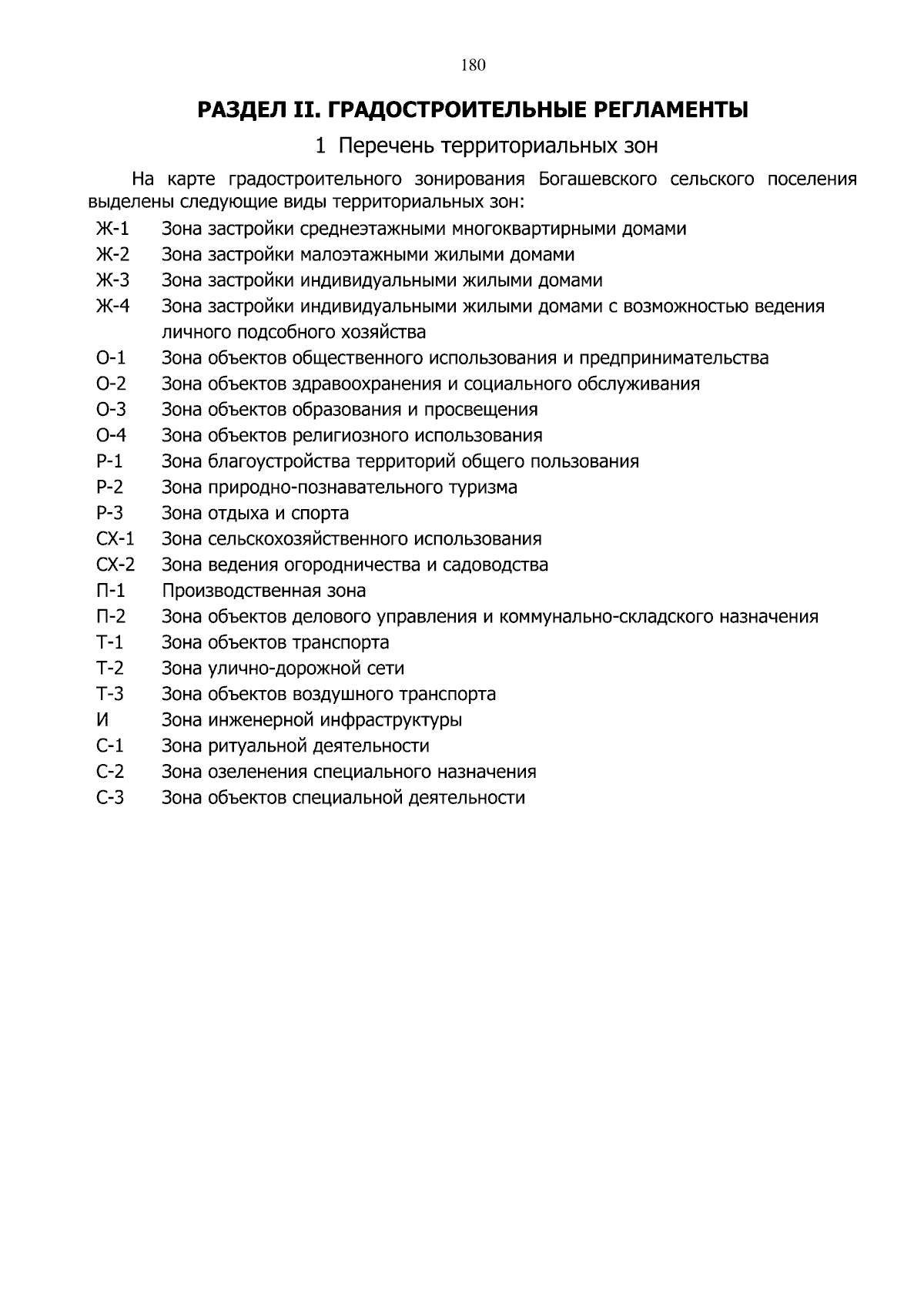 180

РАЗДЕЛ II. ГРАДОСТРОИТЕЛЬНЫЕ РЕГЛАМЕНТЫ

1 Перечень территориальных зон

На карте градостроительного зонирования Богашевского сельского поселения выделены следующие виды территориальных зон:

Ж-1 Зона застройки среднеэтажными многоквартирными домами
Ж-2 Зона застройки малоэтажными жилыми домами
Ж-3 Зона застройки индивидуальными жилыми домами
Ж-4 Зона застройки индивидуальными жилыми домами с возможностью ведения личного подсобного хозяйства
О-1 Зона объектов общественного использования и предпринимательства
О-2 Зона объектов здравоохранения и социального обслуживания
О-3 Зона объектов образования и просвещения
О-4 Зона объектов религиозного использования
Р-1 Зона благоустройства территорий общего пользования
Р-2 Зона природно-познавательного туризма
Р-3 Зона отдыха и спорта
СХ-1 Зона сельскохозяйственного использования
СХ-2 Зона ведения огородничества и садоводства
П-1 Производственная зона
П-2 Зона объектов делового управления и коммунально-складского назначения
Т-1 Зона объектов транспорта
Т-2 Зона улично-дорожной сети
Т-3 Зона объектов воздушного транспорта
И Зона инженерной инфраструктуры
С-1 Зона ритуальной деятельности
С-2 Зона озеленения специального назначения
С-3 Зона объектов специальной деятельности